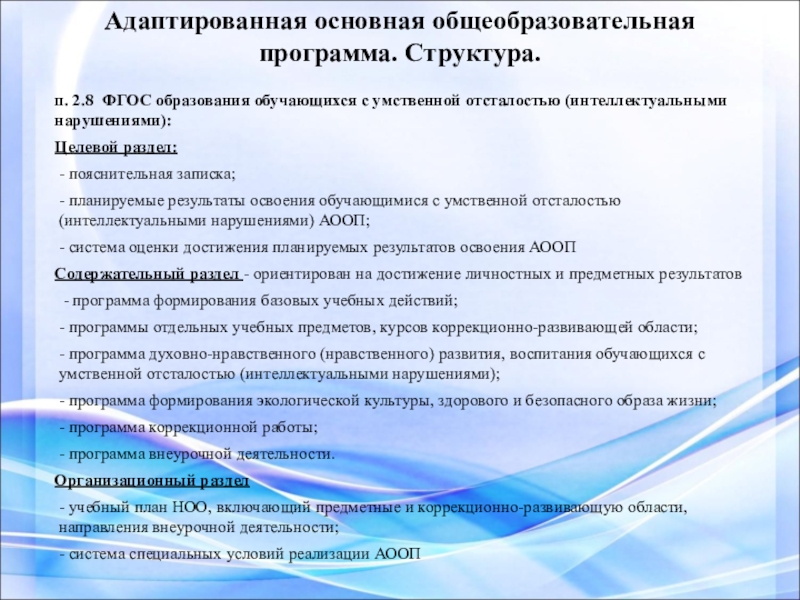 Адаптированная основная общеобразовательная программа. Структура.

п. 2.8 ФГОС образования обучающихся с умственной отсталостью (интеллектуальными нарушениями):

Целевой раздел:

- пояснительная записка;

- планируемые результаты освоения обучающимися с умственной отсталостью (интеллектуальными нарушениями) АООП;

- система оценки достижения планируемых результатов освоения АООП

Содержательный раздел - ориентирован на достижение личностных и предметных результатов

- программа формирования базовых учебных действий;

- программы отдельных учебных предметов, курсов коррекционно-развивающей области;

- программа духовно-нравственного (нравственного) развития, воспитания обучающихся с умственной отсталостью (интеллектуальными нарушениями);

- программа формирования экологической культуры, здорового и безопасного образа жизни;

- программа коррекционной работы;

- программа внеурочной деятельности.

Организационный раздел

- учебный план НОО, включающий предметные и коррекционно-развивающую области, направления внеурочной деятельности;

- система специальных условий реализации АООП